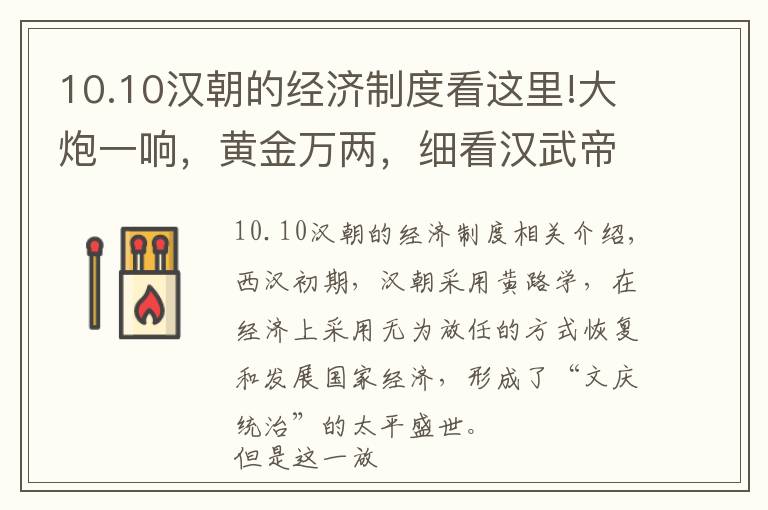 10.10汉朝的经济制度看这里!大炮一响，黄金万两，细看汉武帝

10.10汉朝的经济制度相关介绍，西汉初期，汉朝采用黄路学，在经济上采用无为放任的方式恢复和发展国家经济，形成了“文庆统治”的太平盛世。
但是这一放